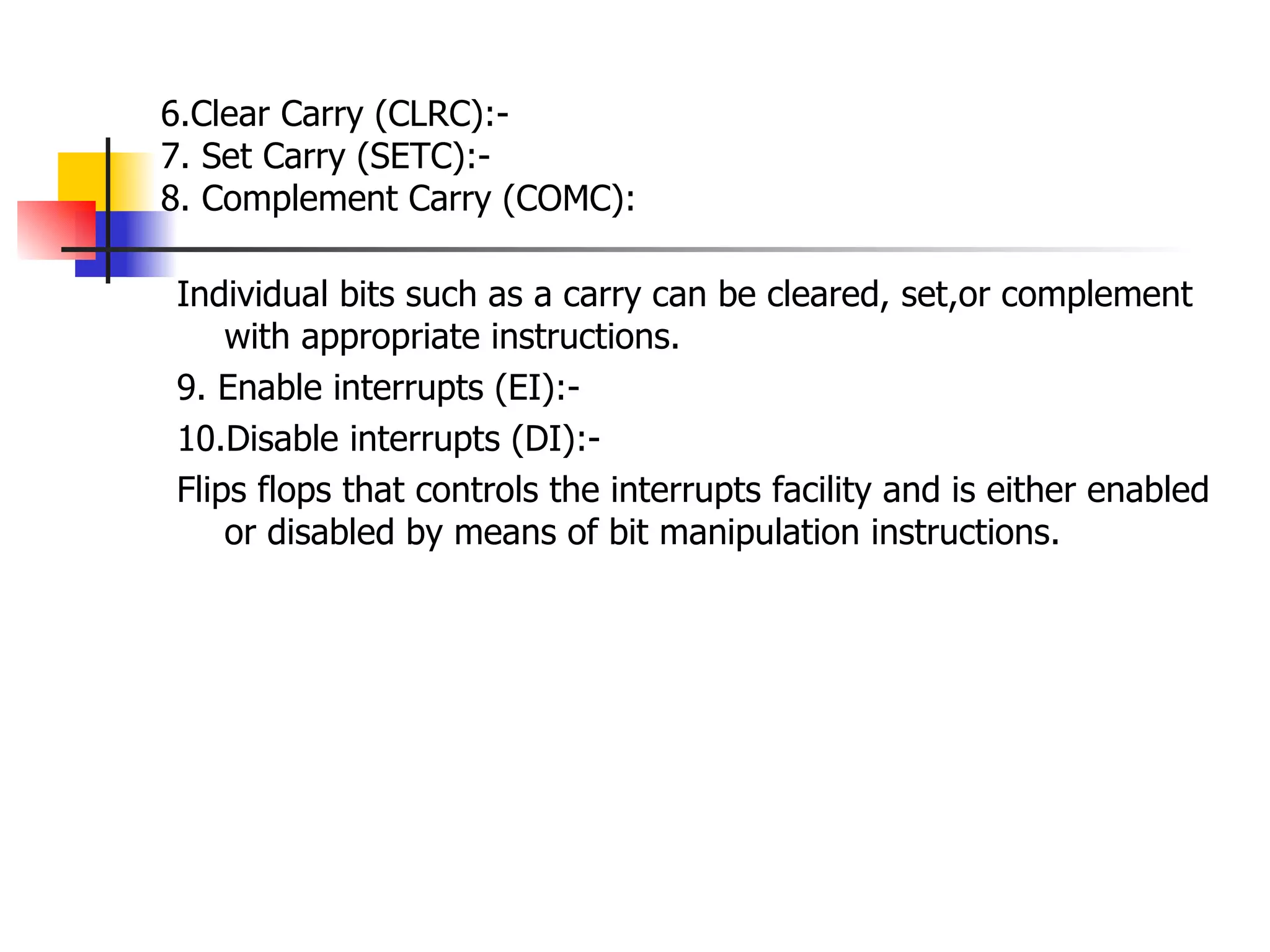 6.Clear Carry (CLRC):-
7. Set Carry (SETC):-
8. Complement Carry (COMC):

Individual bits such as a carry can be cleared, set,or complement with appropriate instructions.

9. Enable interrupts (EI):-

10.Disable interrupts (DI):-

Flips flops that controls the interrupts facility and is either enabled or disabled by means of bit manipulation instructions.